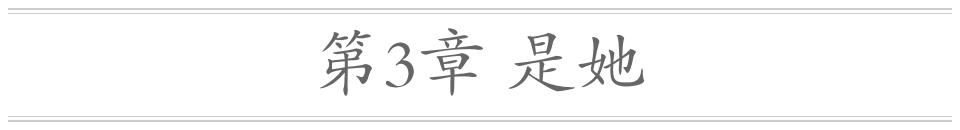 第3章 是她